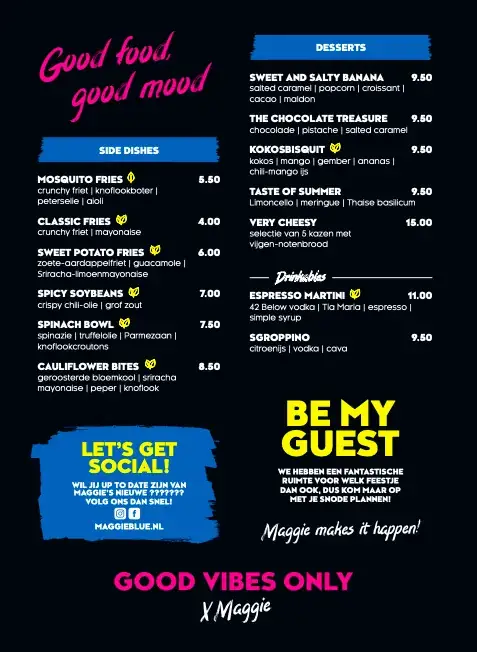 Good food, good mood

SIDE DISHES

MOSQUITO FRIES 5.50
crunchy friet | knoflookboter | peterselie | aioli

CLASSIC FRIES 4.00
crunchy friet | mayonaise

SWEET POTATO FRIES 6.00
zoete-aardappelfriet | guacamole | Sriracha-limoenmayonaise

SPICY SOYBEANS 7.00
crispy chili-olie | grof zout

SPINACH BOWL 7.50
spinazie | truffelolie | Parmezaan | knoflookcroutons

CAULIFLOWER BITES 8.50
geroosterde bloemkool | sriracha mayonaise | peper | knoflook

LET'S GET SOCIAL!
WIL JIJ UP TO DATE ZIJN VAN MAGGIE'S NIEUWE ??????? VOLG ONS DAN SNEL!
MAGGIEBLUE.NL

DESSERTS

SWEET AND SALTY BANANA 9.50
salted caramel | popcorn | croissant | cacao | maldon

THE CHOCOLATE TREASURE 9.50
chocolade | pistache | salted caramel

KOKOSBISQUIT 9.50
kokos | mango | gember | ananas | chili-mango ijs

TASTE OF SUMMER 9.50
Limoncello | meringue | Thaise basilicum

VERY CHEESY 15.00
selectie van 5 kazen met vijgen-notenbrood

Drinkables

ESPRESSO MARTINI 11.00
42 Below vodka | Tia Maria | espresso | simple syrup

SGROPPINO 9.50
citroenijs | vodka | cava

BE MY GUEST
WE HEBBEN EEN FANTASTISCHE RUIMTE VOOR WELK FEESTJE DAN OOK, DUS KOM MAAR OP MET JE SNODE PLANNEN!

Maggie makes it happen!

GOOD VIBES ONLY
X Maggie